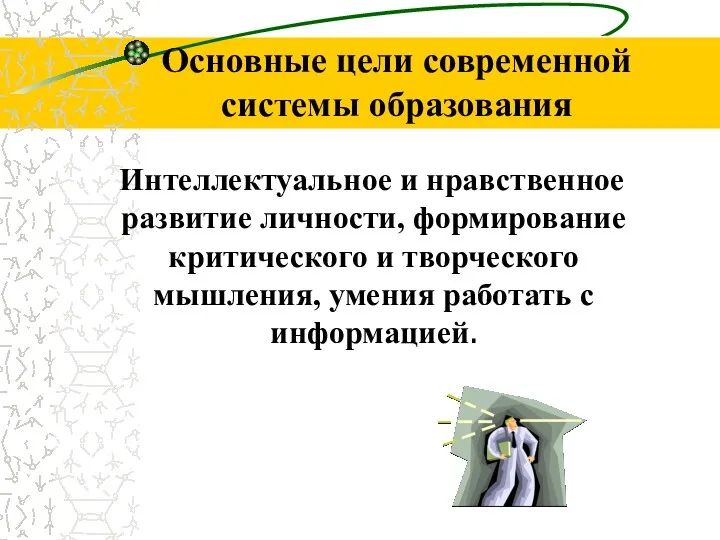 Основные цели современной системы образования

Интеллектуальное и нравственное развитие личности, формирование критического и творческого мышления, умения работать с информацией.